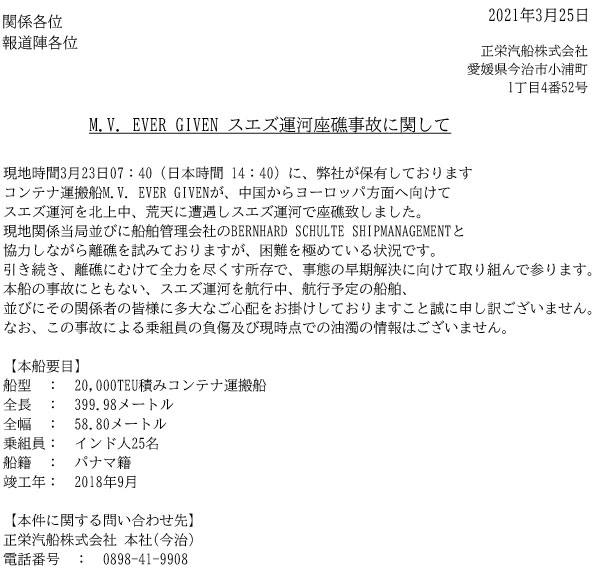 関係各位
報道陣各位

2021年3月25日

正栄汽船株式会社
愛媛県今治市小浦町
1丁目4番52号

M.V. EVER GIVEN スエズ運河座礁事故に関して

現地時間3月23日07：40（日本時間 14：40）に、弊社が保有しております
コンテナ運搬船M.V. EVER GIVENが、中国からヨーロッパ方面へ向けて
スエズ運河を北上中、荒天に遭遇しスエズ運河で座礁致しました。
現地関係当局並びに船舶管理会社のBERNHARD SCHULTE SHIPMANAGEMENTと
協力しながら離礁を試みておりますが、困難を極めている状況です。
引き続き、離礁にむけて全力を尽くす所存で、事態の早期解決に向けて取り組んで参ります。
本船の事故にともない、スエズ運河を航行中、航行予定の船舶、
並びにその関係者の皆様に多大なご心配をお掛けしておりますこと誠に申し訳ございません。
なお、この事故による乗組員の負傷及び現時点での油濁の情報はございません。

【本船要目】
船型　：　20,000TEU積みコンテナ運搬船
全長　：　399.98メートル
全幅　：　58.80メートル
乗組員：　インド人25名
船籍　：　パナマ籍
竣工年：　2018年9月

【本件に関する問い合わせ先】
正栄汽船株式会社 本社(今治)
電話番号　：　0898-41-9908